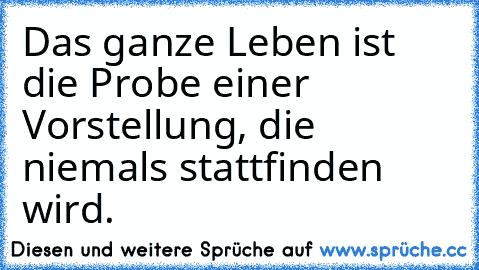 Das ganze Leben ist die Probe einer Vorstellung, die niemals stattfinden wird.

Diesen und weitere Sprüche auf www.sprüche.cc